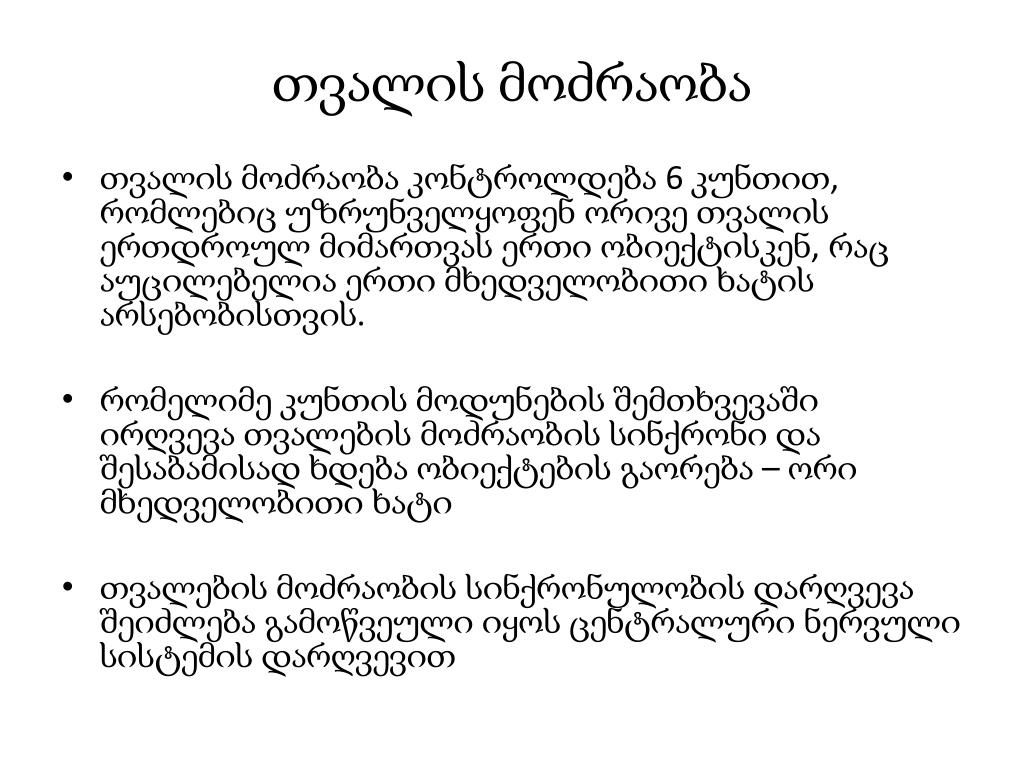 თვალის მოძრაობა

• თვალის მოძრაობა კონტროლდება 6 კუნთით, რომლებიც უზრუნველყოფენ ორივე თვალის ერთდროულ მიმართვას ერთი ობიექტისკენ, რაც აუცილებელია ერთი მხედველობითი ხატის არსებობისთვის.

• რომელიმე კუნთის მოდუნების შემთხვევაში ირღვევა თვალების მოძრაობის სინქრონი და შესაბამისად ხდება ობიექტების გაორება – ორი მხედველობითი ხატი

• თვალების მოძრაობის სინქრონულობის დარღვევა შეიძლება გამოწვეული იყოს ცენტრალური ნერვული სისტემის დარღვევით